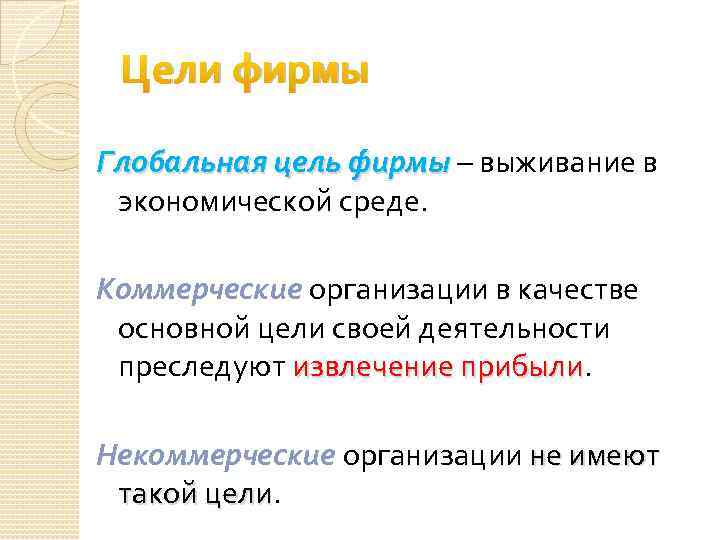 Цели фирмы

Глобальная цель фирмы – выживание в экономической среде.

Коммерческие организации в качестве основной цели своей деятельности преследуют извлечение прибыли.

Некоммерческие организации не имеют такой цели.